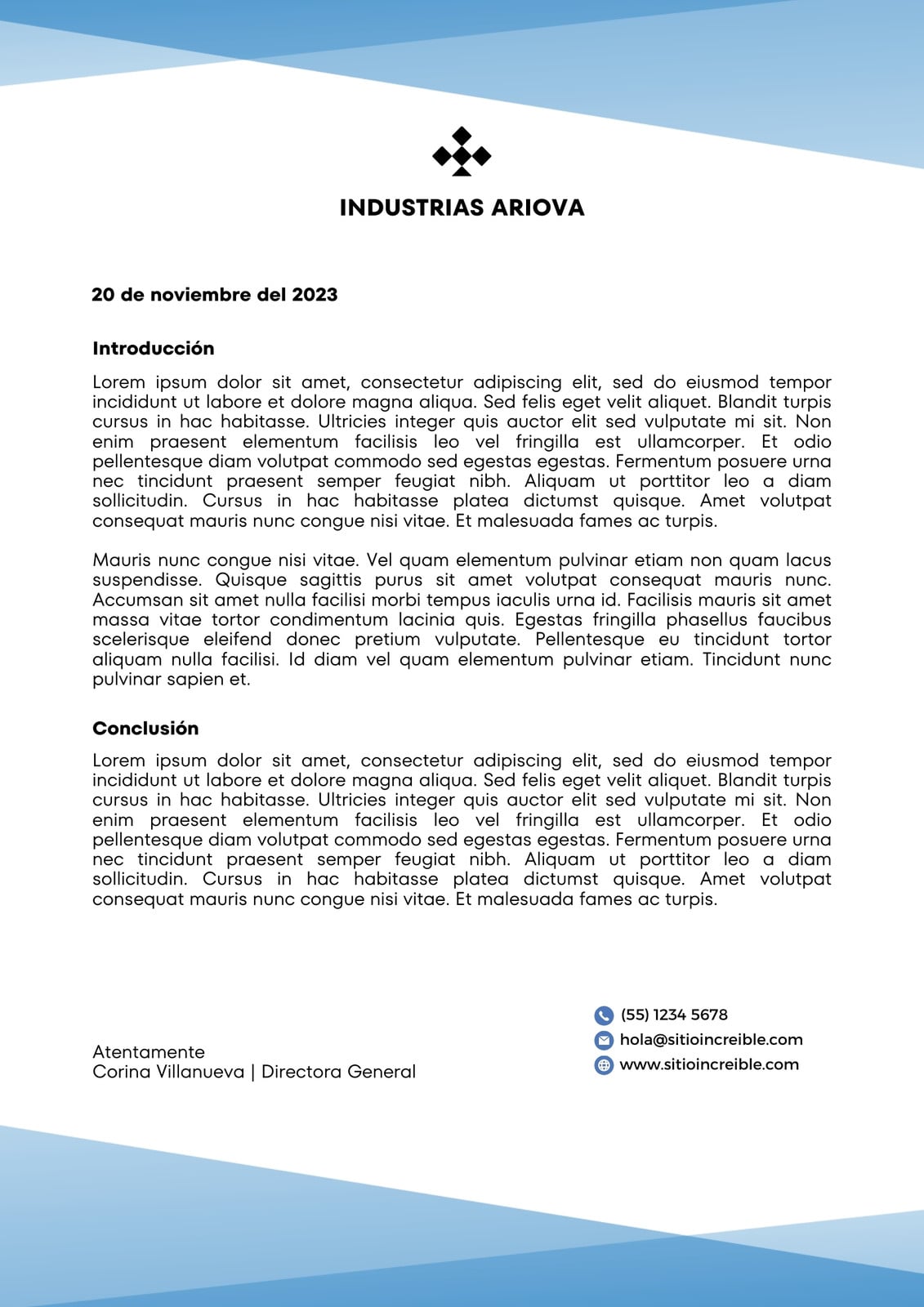 INDUSTRIAS ARIOVA

20 de noviembre del 2023

Introducción

Lorem ipsum dolor sit amet, consectetur adipiscing elit, sed do eiusmod tempor incididunt ut labore et dolore magna aliqua. Sed felis eget velit aliquet. Blandit turpis cursus in hac habitasse. Ultricies integer quis auctor elit sed vulputate mi sit. Non enim praesent elementum facilisis leo vel fringilla est ullamcorper. Et odio pellentesque diam volutpat commodo sed egestas egestas. Fermentum posuere urna nec tincidunt praesent semper feugiat nibh. Aliquam ut porttitor leo a diam sollicitudin. Cursus in hac habitasse platea dictumst quisque. Amet volutpat consequat mauris nunc congue nisi vitae. Et malesuada fames ac turpis.

Mauris nunc congue nisi vitae. Vel quam elementum pulvinar etiam non quam lacus suspendisse. Quisque sagittis purus sit amet volutpat consequat mauris nunc. Accumsan sit amet nulla facilisi morbi tempus iaculis urna id. Facilisis mauris sit amet massa vitae tortor condimentum lacinia quis. Egestas fringilla phasellus faucibus scelerisque eleifend donec pretium vulputate. Pellentesque eu tincidunt tortor aliquam nulla facilisi. Id diam vel quam elementum pulvinar etiam. Tincidunt nunc pulvinar sapien et.

Conclusión

Lorem ipsum dolor sit amet, consectetur adipiscing elit, sed do eiusmod tempor incididunt ut labore et dolore magna aliqua. Sed felis eget velit aliquet. Blandit turpis cursus in hac habitasse. Ultricies integer quis auctor elit sed vulputate mi sit. Non enim praesent elementum facilisis leo vel fringilla est ullamcorper. Et odio pellentesque diam volutpat commodo sed egestas egestas. Fermentum posuere urna nec tincidunt praesent semper feugiat nibh. Aliquam ut porttitor leo a diam sollicitudin. Cursus in hac habitasse platea dictumst quisque. Amet volutpat consequat mauris nunc congue nisi vitae. Et malesuada fames ac turpis.

Atentamente
Corina Villanueva | Directora General

(55) 1234 5678
hola@sitioincreible.com
www.sitioincreible.com